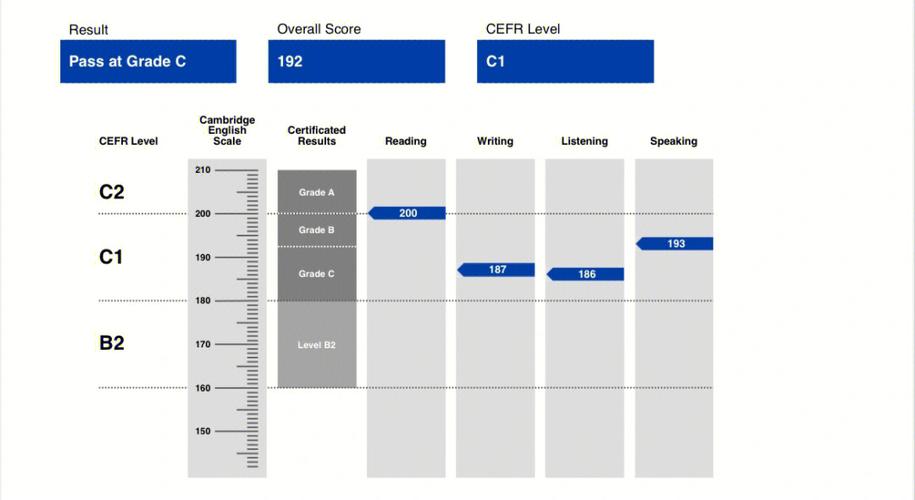 Result
Pass at Grade C

Overall Score
192

CEFR Level
C1

CEFR Level

Cambridge English Scale

Certificated Results

Reading

Writing

Listening

Speaking

C2

C1

B2

210
200
190
180
170
160
150

Grade A
Grade B
Grade C
Level B2

200
187
186
193